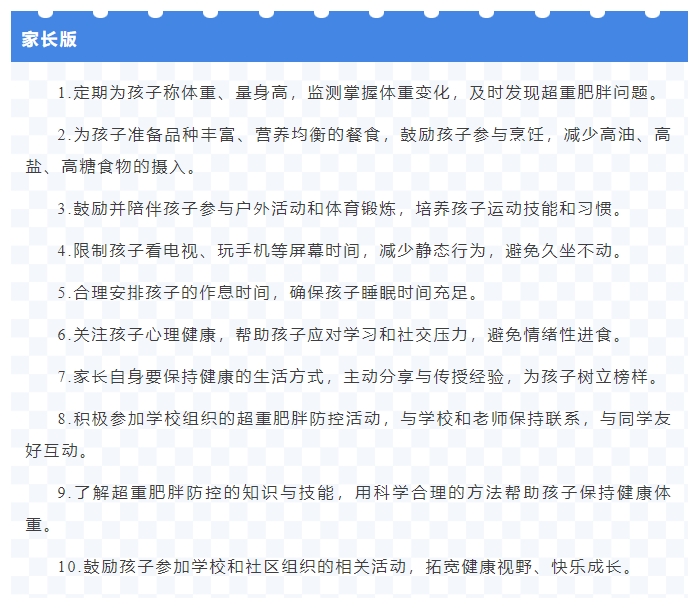 家长版

1.定期为孩子称体重、量身高，监测掌握体重变化，及时发现超重肥胖问题。

2.为孩子准备品种丰富、营养均衡的餐食，鼓励孩子参与烹饪，减少高油、高盐、高糖食物的摄入。

3.鼓励并陪伴孩子参与户外活动和体育锻炼，培养孩子运动技能和习惯。

4.限制孩子看电视、玩手机等屏幕时间，减少静态行为，避免久坐不动。

5.合理安排孩子的作息时间，确保孩子睡眠时间充足。

6.关注孩子心理健康，帮助孩子应对学习和社交压力，避免情绪性进食。

7.家长自身要保持健康的生活方式，主动分享与传授经验，为孩子树立榜样。

8.积极参加学校组织的超重肥胖防控活动，与学校和老师保持联系，与同学友好互动。

9.了解超重肥胖防控的知识与技能，用科学合理的方法帮助孩子保持健康体重。

10.鼓励孩子参加学校和社区组织的相关活动，拓宽健康视野、快乐成长。